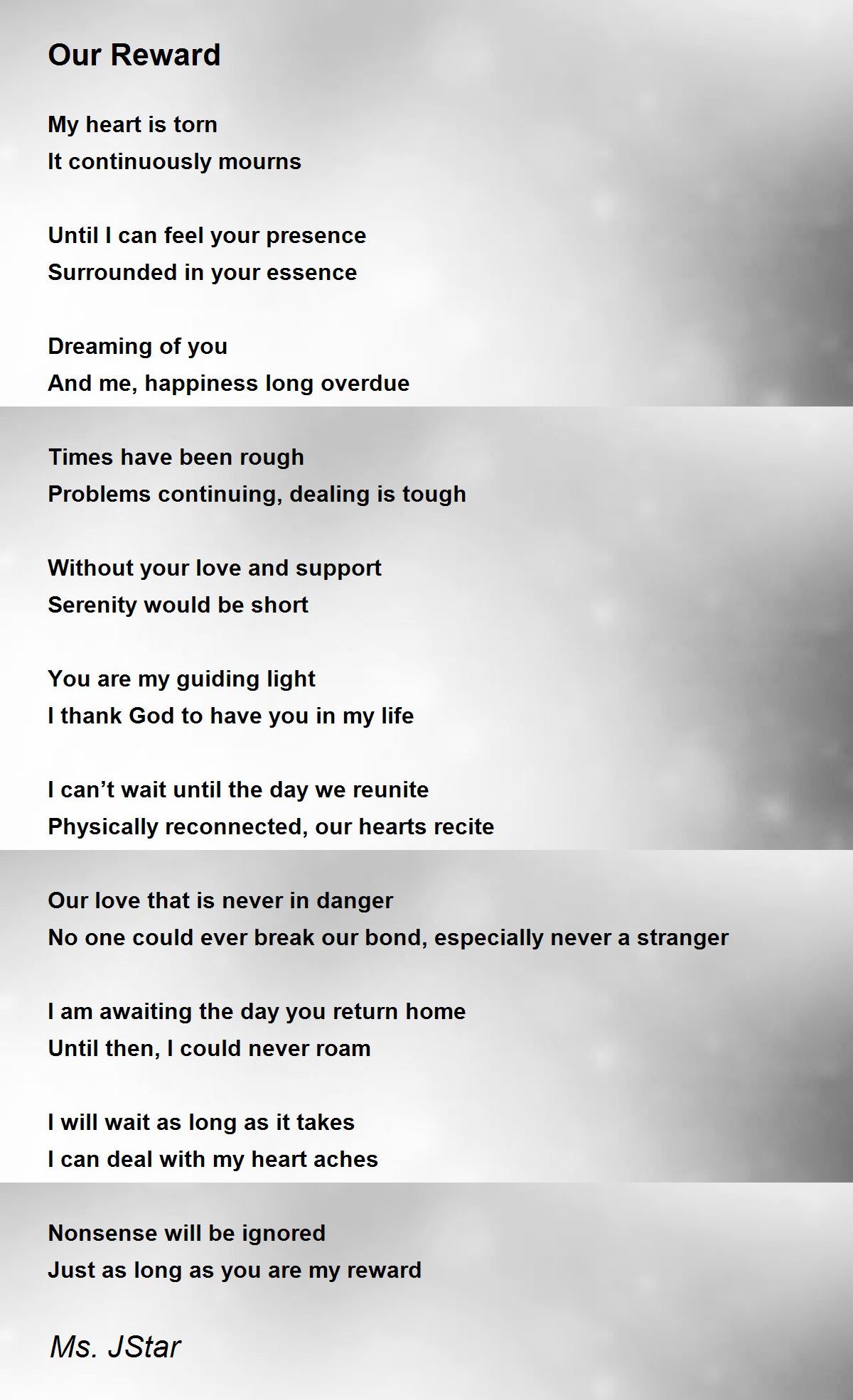 Our Reward

My heart is torn
It continuously mourns

Until I can feel your presence
Surrounded in your essence

Dreaming of you
And me, happiness long overdue

Times have been rough
Problems continuing, dealing is tough

Without your love and support
Serenity would be short

You are my guiding light
I thank God to have you in my life

I can't wait until the day we reunite
Physically reconnected, our hearts recite

Our love that is never in danger
No one could ever break our bond, especially never a stranger

I am awaiting the day you return home
Until then, I could never roam

I will wait as long as it takes
I can deal with my heart aches

Nonsense will be ignored
Just as long as you are my reward

Ms. JStar